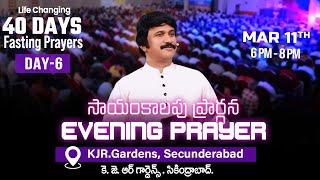 Life Changing
40 DAYS
Fasting Prayers
DAY-6

MAR 11TH
6 PM - 8 PM

సాయంకాలపు ప్రార్థన
EVENING PRAYER

KJR.Gardens, Secunderabad
కె. జె. ఆర్ గార్డెన్స్. సికింద్రాబాద్.